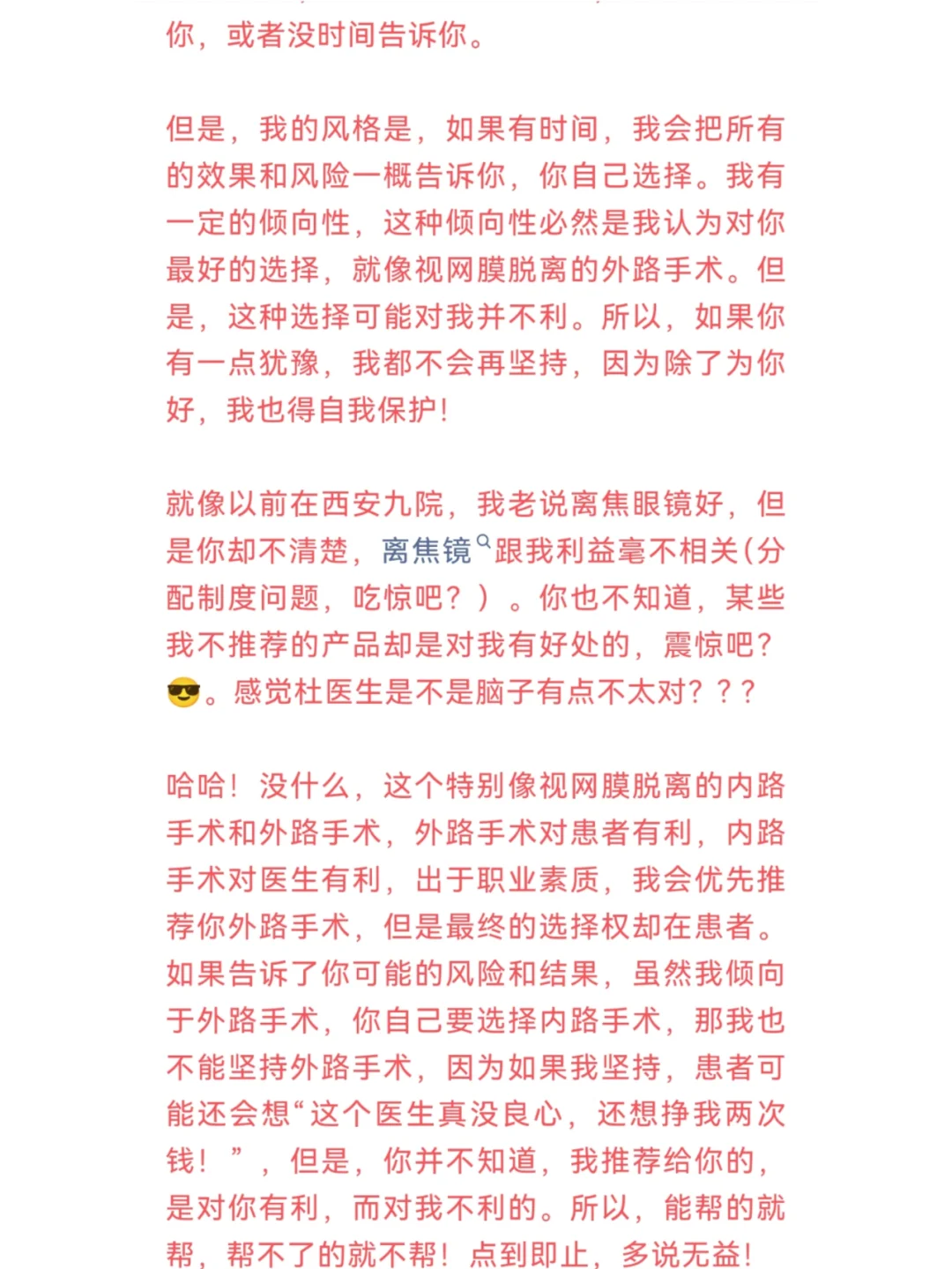 你，或者没时间告诉你。

但是，我的风格是，如果有时间，我会把所有的效果和风险一概告诉你，你自己选择。我有一定的倾向性，这种倾向性必然是我认为对你最好的选择，就像视网膜脱离的外路手术。但是，这种选择可能对我并不利。所以，如果你有一点犹豫，我都不会再坚持，因为除了为你好，我也得自我保护！

就像以前在西安九院，我老说离焦眼镜好，但是你却不清楚，离焦镜跟我利益毫不相关（分配制度问题，吃惊吧？）。你也不知道，某些我不推荐的产品却是对我有好处的，震惊吧？😎。感觉杜医生是不是脑子有点不太对？？？

哈哈！没什么，这个特别像视网膜脱离的内路手术和外路手术，外路手术对患者有利，内路手术对医生有利，出于职业素质，我会优先推荐你外路手术，但是最终的选择权却在患者。如果告诉了你可能的风险和结果，虽然我倾向于外路手术，你自己要选择内路手术，那我也不能坚持外路手术，因为如果我坚持，患者可能还会想“这个医生真没良心，还想挣我两次钱！”，但是，你并不知道，我推荐给你的，是对你有利，而对我不利的。所以，能帮的就帮，帮不了的就不帮！点到即止，多说无益！